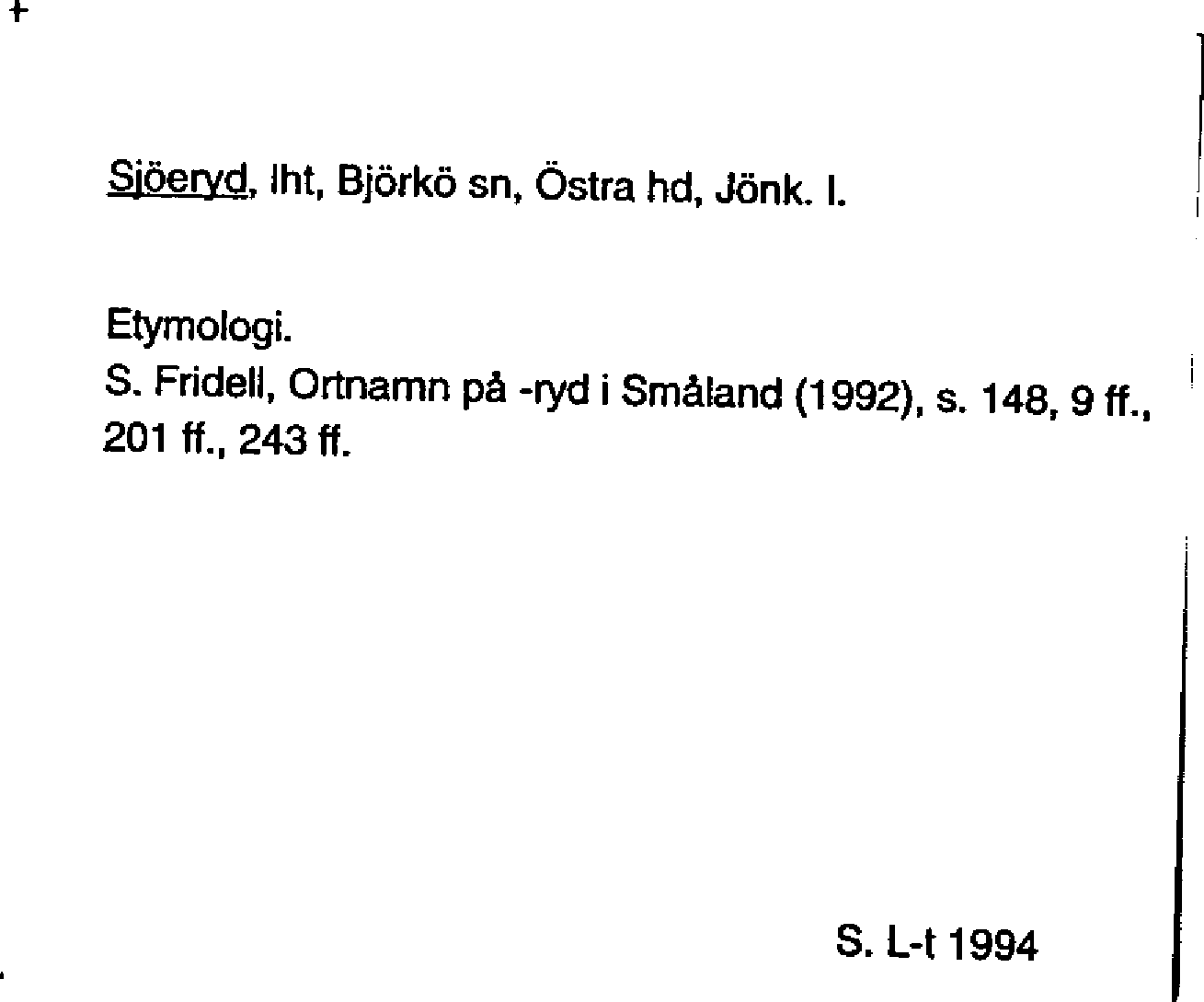 Sjöeryd, lht, Björkö sn, Östra hd, Jönk. l.

Etymologi.
S. Fridell, Ortnamn på -ryd i Småland (1992), s. 148, 9 ff., 201 ff., 243 ff.

S. L-t 1994